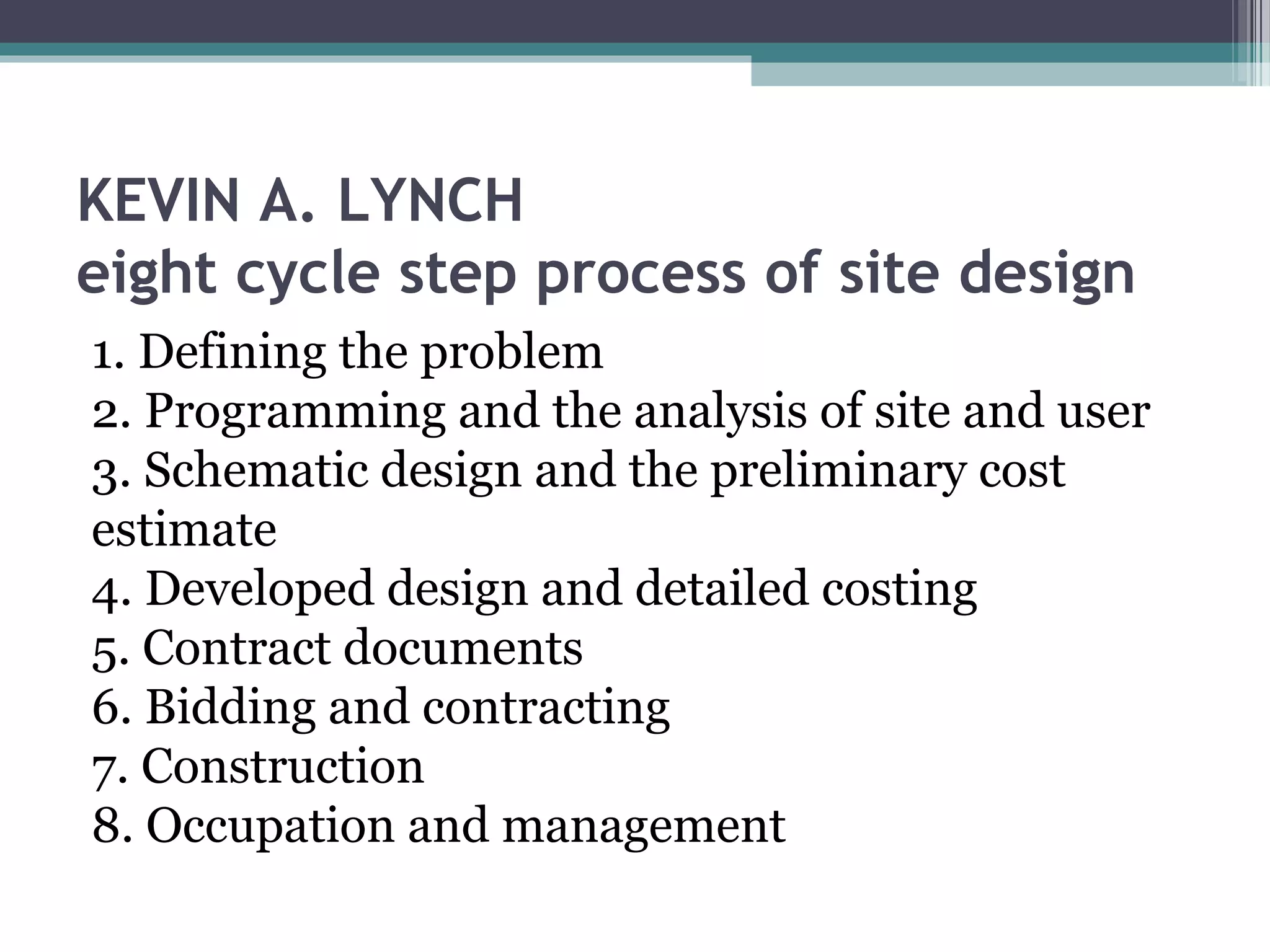 KEVIN A. LYNCH
eight cycle step process of site design

1. Defining the problem
2. Programming and the analysis of site and user
3. Schematic design and the preliminary cost estimate
4. Developed design and detailed costing
5. Contract documents
6. Bidding and contracting
7. Construction
8. Occupation and management